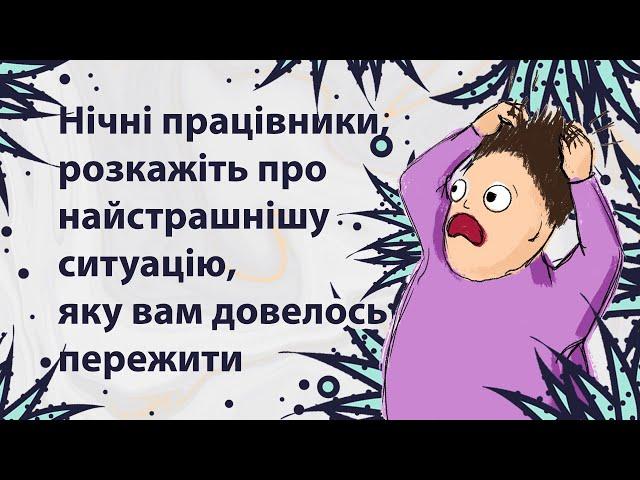 Нічні працівники, розкажіть про найстрашнішу ситуацію, яку вам довелось пережити